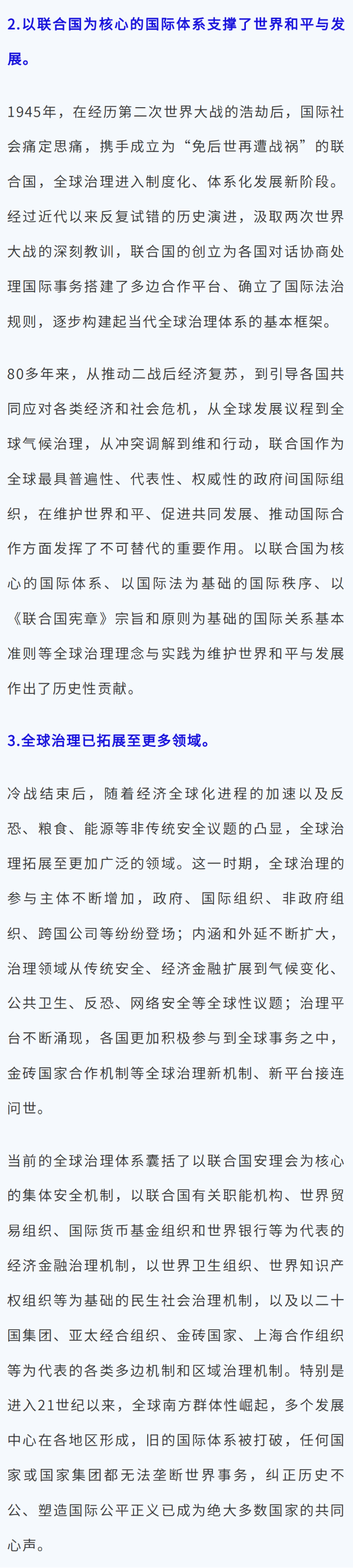 2.以联合国为核心的国际体系支撑了世界和平与发展。

1945年，在经历第二次世界大战的浩劫后，国际社会痛定思痛，携手成立为“免后世再遭战祸”的联合国，全球治理进入制度化、体系化发展新阶段。经过近代以来反复试错的历史演进，汲取两次世界大战的深刻教训，联合国的创立为各国对话协商处理国际事务搭建了多边合作平台、确立了国际法治规则，逐步构建起当代全球治理体系的基本框架。

80多年来，从推动二战后经济复苏，到引导各国共同应对各类经济和社会危机，从全球发展议程到全球气候治理，从冲突调解到维和行动，联合国作为全球最具普遍性、代表性、权威性的政府间国际组织，在维护世界和平、促进共同发展、推动国际合作方面发挥了不可替代的重要作用。以联合国为核心的国际体系、以国际法为基础的国际秩序、以《联合国宪章》宗旨和原则为基础的国际关系基本准则等全球治理理念与实践为维护世界和平与发展作出了历史性贡献。

3.全球治理已拓展至更多领域。

冷战结束后，随着经济全球化进程的加速以及反恐、粮食、能源等非传统安全议题的凸显，全球治理拓展至更加广泛的领域。这一时期，全球治理的参与主体不断增加，政府、国际组织、非政府组织、跨国公司等纷纷登场；内涵和外延不断扩大，治理领域从传统安全、经济金融扩展到气候变化、公共卫生、反恐、网络安全等全球性议题；治理平台不断涌现，各国更加积极参与到全球事务之中，金砖国家合作机制等全球治理新机制、新平台接连问世。

当前的全球治理体系囊括了以联合国安理会为核心的集体安全机制，以联合国有关职能机构、世界贸易组织、国际货币基金组织和世界银行等为代表的经济金融治理机制，以世界卫生组织、世界知识产权组织等为基础的民生社会治理机制，以及以二十国集团、亚太经合组织、金砖国家、上海合作组织等为代表的各类多边机制和区域治理机制。特别是进入21世纪以来，全球南方群体性崛起，多个发展中心在各地区形成，旧的国际体系被打破，任何国家或国家集团都无法垄断世界事务，纠正历史不公、塑造国际公平正义已成为绝大多数国家的共同心声。